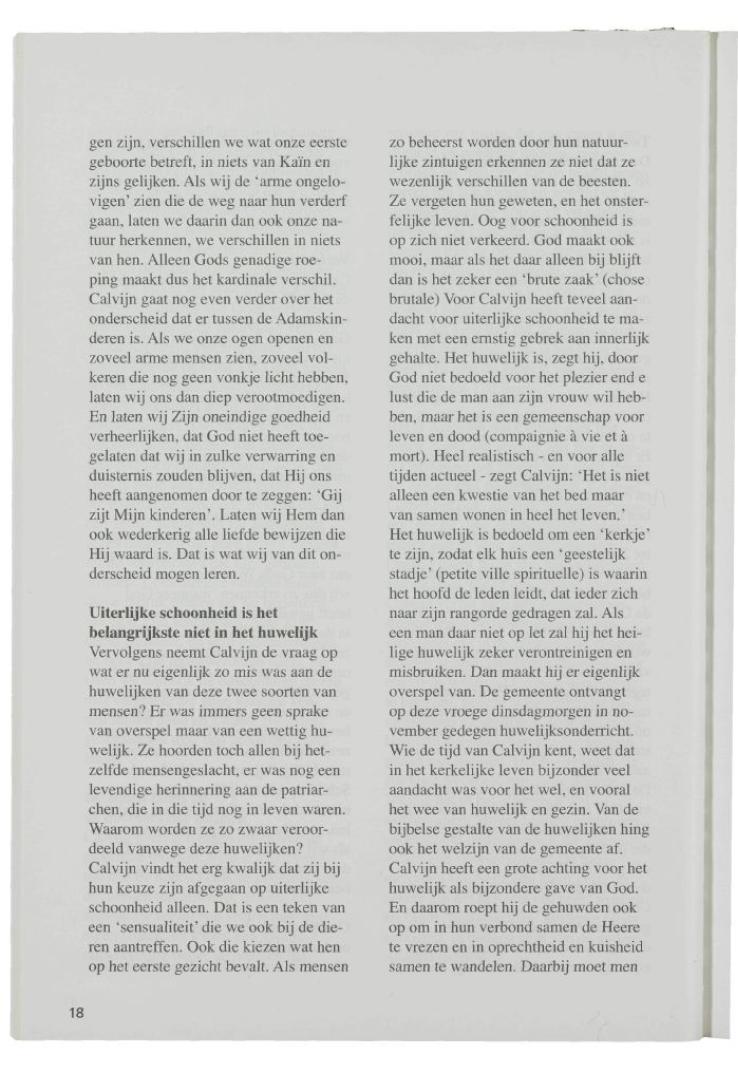 gen zijn, verschillen we wat onze eerste geboorte betreft, in niets van Kaïn en zijns gelijken. Als wij de 'arme ongelovigen' zien die de weg naar hun verderf gaan, laten we daarin dan ook onze natuur herkennen, we verschillen in niets van hen. Alleen Gods genadige roeping maakt dus het kardinale verschil. Calvijn gaat nog even verder over het onderscheid dat er tussen de Adamskinderen is. Als we onze ogen openen en zoveel arme mensen zien, zoveel volkeren die nog geen vonkje licht hebben, laten wij ons dan diep verootmoedigen. En laten wij Zijn oneindige goedheid verheerlijken, dat God niet heeft toegelaten dat wij in zulke verwarring en duisternis zouden blijven, dat Hij ons heeft aangenomen door te zeggen: 'Gij zijt Mijn kinderen'. Laten wij Hem dan ook wederkerig alle liefde bewijzen die Hij waard is. Dat is wat wij van dit onderscheid mogen leren.

**Uiterlijke schoonheid is het belangrijkste niet in het huwelijk**
Vervolgens neemt Calvijn de vraag op wat er nu eigenlijk zo mis was aan de huwelijken van deze twee soorten van mensen? Er was immers geen sprake van overspel maar van een wettig huwelijk. Ze hoorden toch allen bij hetzelfde mensengeslacht, er was nog een levendige herinnering aan de patriarchen, die in die tijd nog in leven waren. Waarom worden ze zo zwaar veroordeeld vanwege deze huwelijken? Calvijn vindt het erg kwalijk dat zij bij hun keuze zijn afgegaan op uiterlijke schoonheid alleen. Dat is een teken van een 'sensualiteit' die we ook bij de dieren aantreffen. Ook die kiezen wat hen op het eerste gezicht bevalt. Als mensen zo beheerst worden door hun natuurlijke zintuigen erkennen ze niet dat ze wezenlijk verschillen van de beesten. Ze vergeten hun geweten, en het onsterfelijke leven. Oog voor schoonheid is op zich niet verkeerd. God maakt ook mooi, maar als het daar alleen bij blijft dan is het zeker een 'brute zaak' (chose brutale) Voor Calvijn heeft teveel aandacht voor uiterlijke schoonheid te maken met een ernstig gebrek aan innerlijk gehalte. Het huwelijk is, zegt hij, door God niet bedoeld voor het plezier end e lust die de man aan zijn vrouw wil hebben, maar het is een gemeenschap voor leven en dood (compaignie à vie et à mort). Heel realistisch - en voor alle tijden actueel - zegt Calvijn: 'Het is niet alleen een kwestie van het bed maar van samen wonen in heel het leven.' Het huwelijk is bedoeld om een 'kerkje' te zijn, zodat elk huis een 'geestelijk stadje' (petite ville spirituelle) is waarin het hoofd de leden leidt, dat ieder zich naar zijn rangorde gedragen zal. Als een man daar niet op let zal hij het heilige huwelijk zeker verontreinigen en misbruiken. Dan maakt hij er eigenlijk overspel van. De gemeente ontvangt op deze vroege dinsdagmorgen in november gedegen huwelijksonderricht. Wie de tijd van Calvijn kent, weet dat in het kerkelijke leven bijzonder veel aandacht was voor het wel, en vooral het wee van huwelijk en gezin. Van de bijbelse gestalte van de huwelijken hing ook het welzijn van de gemeente af. Calvijn heeft een grote achting voor het huwelijk als bijzondere gave van God. En daarom roept hij de gehuwden ook op om in hun verbond samen de Heere te vrezen en in oprechtheid en kuisheid samen te wandelen. Daarbij moet men

18